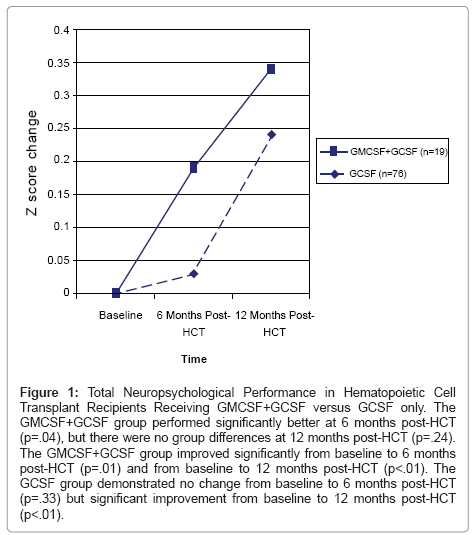 0.4
0.35
0.3
0.25
0.2
0.15
0.1
0.05
0

Z score change

GMCSF+GCSF (n=19)
GCSF (n=76)

Baseline
6 Months Post-HCT
12 Months Post-HCT

Time

**Figure 1:** Total Neuropsychological Performance in Hematopoietic Cell Transplant Recipients Receiving GMCSF+GCSF versus GCSF only. The GMCSF+GCSF group performed significantly better at 6 months post-HCT (p=.04), but there were no group differences at 12 months post-HCT (p=.24). The GMCSF+GCSF group improved significantly from baseline to 6 months post-HCT (p=.01) and from baseline to 12 months post-HCT (p<.01). The GCSF group demonstrated no change from baseline to 6 months post-HCT (p=.33) but significant improvement from baseline to 12 months post-HCT (p<.01).